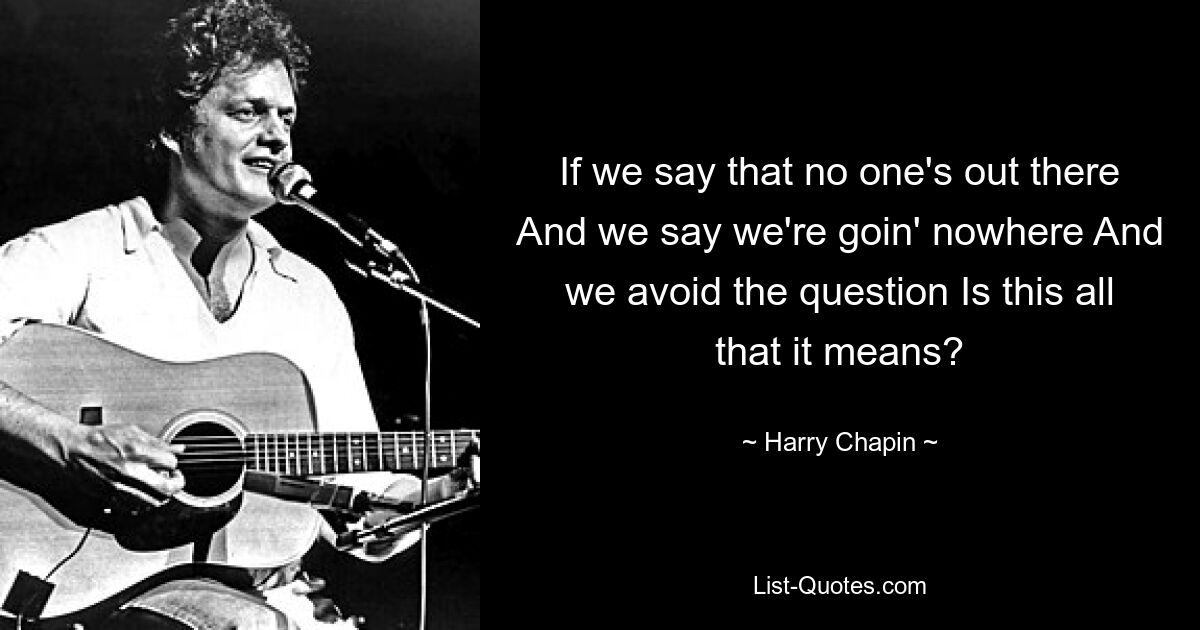 If we say that no one's out there And we say we're goin' nowhere And we avoid the question Is this all that it means?

~ Harry Chapin ~

List-Quotes.com